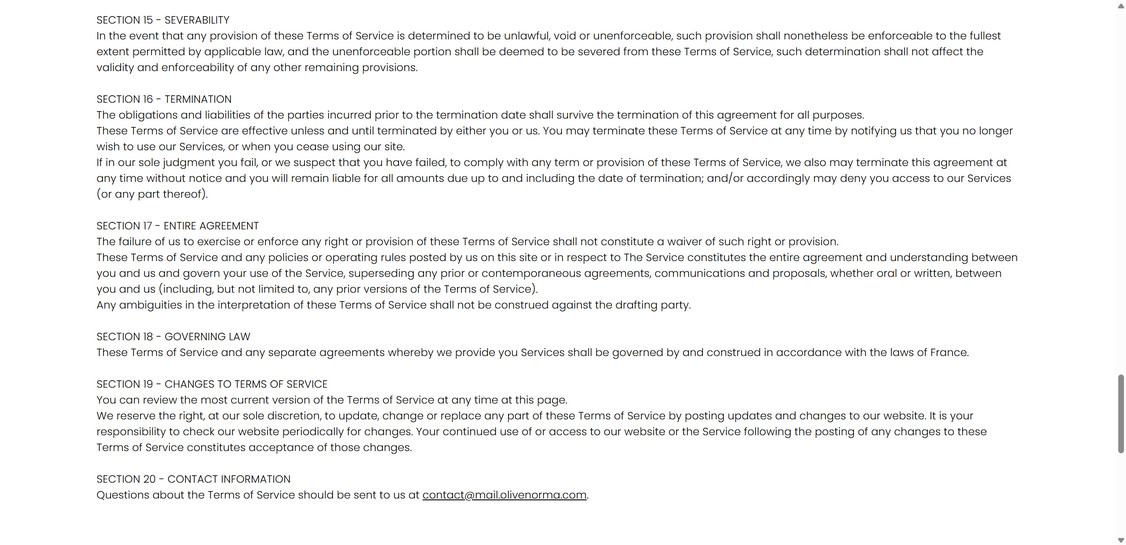 SECTION 15 - SEVERABILITY
In the event that any provision of these Terms of Service is determined to be unlawful, void or unenforceable, such provision shall nonetheless be enforceable to the fullest extent permitted by applicable law, and the unenforceable portion shall be deemed to be severed from these Terms of Service, such determination shall not affect the validity and enforceability of any other remaining provisions.

SECTION 16 - TERMINATION
The obligations and liabilities of the parties incurred prior to the termination date shall survive the termination of this agreement for all purposes.
These Terms of Service are effective unless and until terminated by either you or us. You may terminate these Terms of Service at any time by notifying us that you no longer wish to use our Services, or when you cease using our site.
If in our sole judgment you fail, or we suspect that you have failed, to comply with any term or provision of these Terms of Service, we also may terminate this agreement at any time without notice and you will remain liable for all amounts due up to and including the date of termination; and/or accordingly may deny you access to our Services (or any part thereof).

SECTION 17 - ENTIRE AGREEMENT
The failure of us to exercise or enforce any right or provision of these Terms of Service shall not constitute a waiver of such right or provision.
These Terms of Service and any policies or operating rules posted by us on this site or in respect to The Service constitutes the entire agreement and understanding between you and us and govern your use of the Service, superseding any prior or contemporaneous agreements, communications and proposals, whether oral or written, between you and us (including, but not limited to, any prior versions of the Terms of Service).
Any ambiguities in the interpretation of these Terms of Service shall not be construed against the drafting party.

SECTION 18 - GOVERNING LAW
These Terms of Service and any separate agreements whereby we provide you Services shall be governed by and construed in accordance with the laws of France.

SECTION 19 - CHANGES TO TERMS OF SERVICE
You can review the most current version of the Terms of Service at any time at this page.
We reserve the right, at our sole discretion, to update, change or replace any part of these Terms of Service by posting updates and changes to our website. It is your responsibility to check our website periodically for changes. Your continued use of or access to our website or the Service following the posting of any changes to these Terms of Service constitutes acceptance of those changes.

SECTION 20 - CONTACT INFORMATION
Questions about the Terms of Service should be sent to us at contact@mail.olivenorma.com.